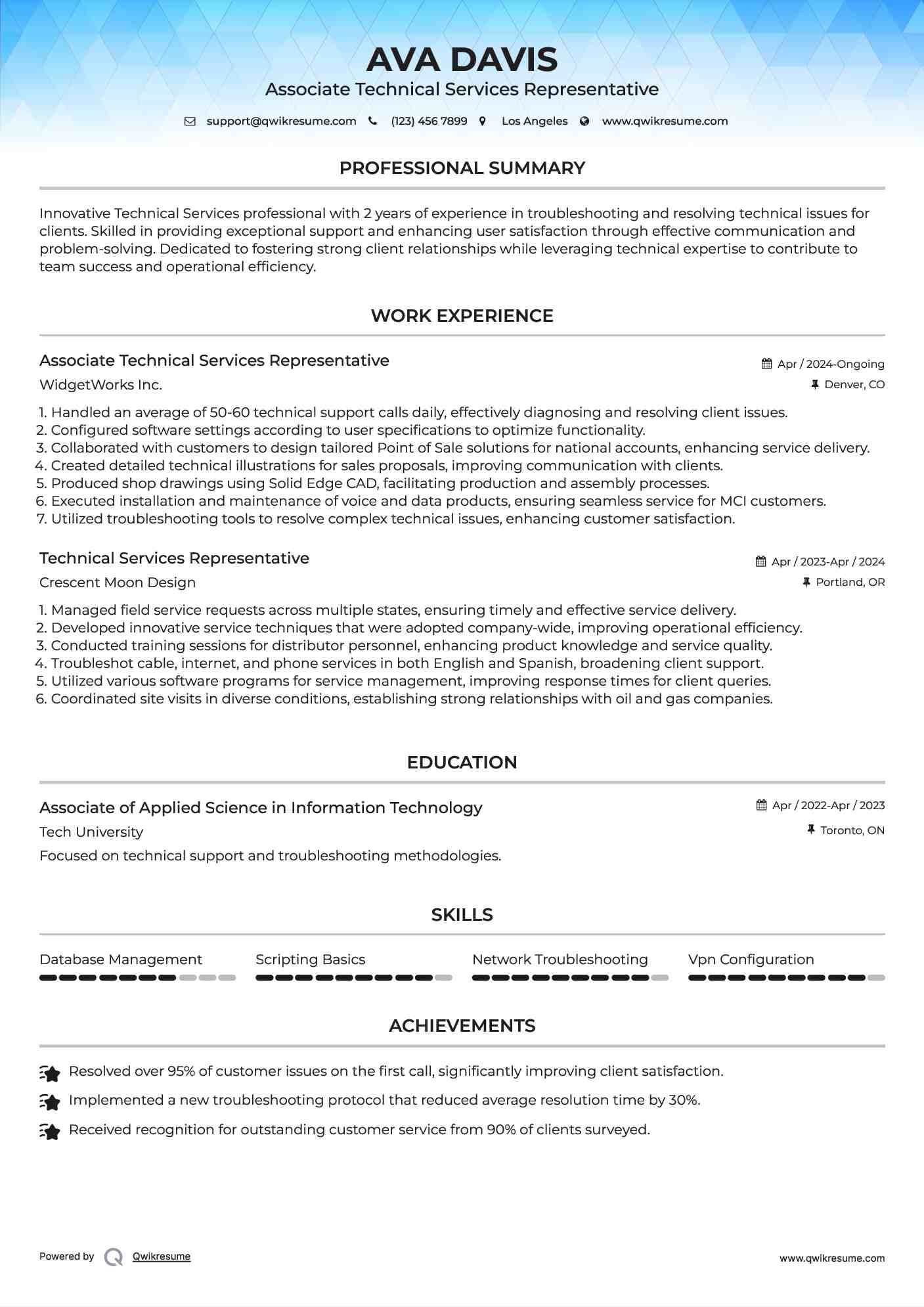 AVA DAVIS
Associate Technical Services Representative

support@qwikresume.com (123) 456 7899 Los Angeles www.qwikresume.com

PROFESSIONAL SUMMARY

Innovative Technical Services professional with 2 years of experience in troubleshooting and resolving technical issues for clients. Skilled in providing exceptional support and enhancing user satisfaction through effective communication and problem-solving. Dedicated to fostering strong client relationships while leveraging technical expertise to contribute to team success and operational efficiency.

WORK EXPERIENCE

Associate Technical Services Representative
Apr / 2024-Ongoing
WidgetWorks Inc.
Denver, CO

1. Handled an average of 50-60 technical support calls daily, effectively diagnosing and resolving client issues.
2. Configured software settings according to user specifications to optimize functionality.
3. Collaborated with customers to design tailored Point of Sale solutions for national accounts, enhancing service delivery.
4. Created detailed technical illustrations for sales proposals, improving communication with clients.
5. Produced shop drawings using Solid Edge CAD, facilitating production and assembly processes.
6. Executed installation and maintenance of voice and data products, ensuring seamless service for MCI customers.
7. Utilized troubleshooting tools to resolve complex technical issues, enhancing customer satisfaction.

Technical Services Representative
Apr / 2023-Apr / 2024
Crescent Moon Design
Portland, OR

1. Managed field service requests across multiple states, ensuring timely and effective service delivery.
2. Developed innovative service techniques that were adopted company-wide, improving operational efficiency.
3. Conducted training sessions for distributor personnel, enhancing product knowledge and service quality.
4. Troubleshot cable, internet, and phone services in both English and Spanish, broadening client support.
5. Utilized various software programs for service management, improving response times for client queries.
6. Coordinated site visits in diverse conditions, establishing strong relationships with oil and gas companies.

EDUCATION

Associate of Applied Science in Information Technology
Apr / 2022-Apr / 2023
Tech University
Toronto, ON
Focused on technical support and troubleshooting methodologies.

SKILLS

Database Management
Scripting Basics
Network Troubleshooting
Vpn Configuration

ACHIEVEMENTS

Resolved over 95% of customer issues on the first call, significantly improving client satisfaction.
Implemented a new troubleshooting protocol that reduced average resolution time by 30%.
Received recognition for outstanding customer service from 90% of clients surveyed.

Powered by Qwikresume
www.qwikresume.com